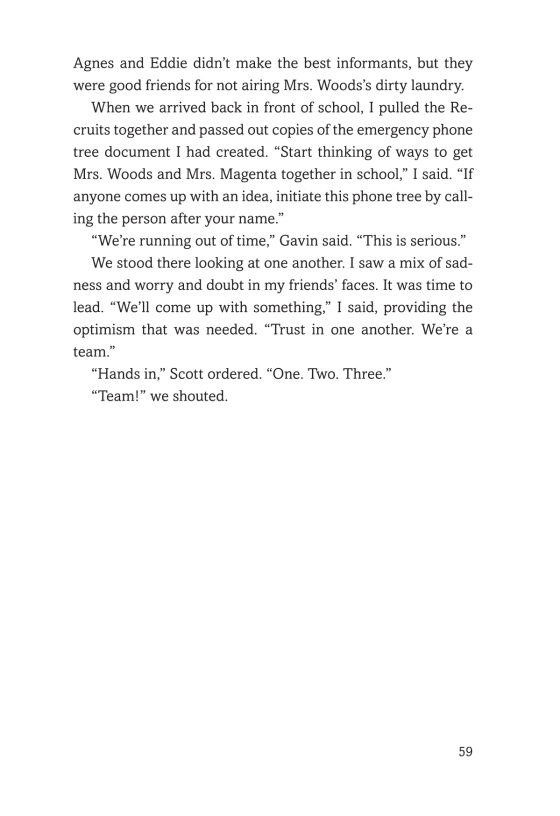 Agnes and Eddie didn't make the best informants, but they were good friends for not airing Mrs. Woods's dirty laundry.

When we arrived back in front of school, I pulled the Recruits together and passed out copies of the emergency phone tree document I had created. "Start thinking of ways to get Mrs. Woods and Mrs. Magenta together in school," I said. "If anyone comes up with an idea, initiate this phone tree by calling the person after your name."

"We're running out of time," Gavin said. "This is serious."

We stood there looking at one another. I saw a mix of sadness and worry and doubt in my friends' faces. It was time to lead. "We'll come up with something," I said, providing the optimism that was needed. "Trust in one another. We're a team."

"Hands in," Scott ordered. "One. Two. Three."

"Team!" we shouted.

59